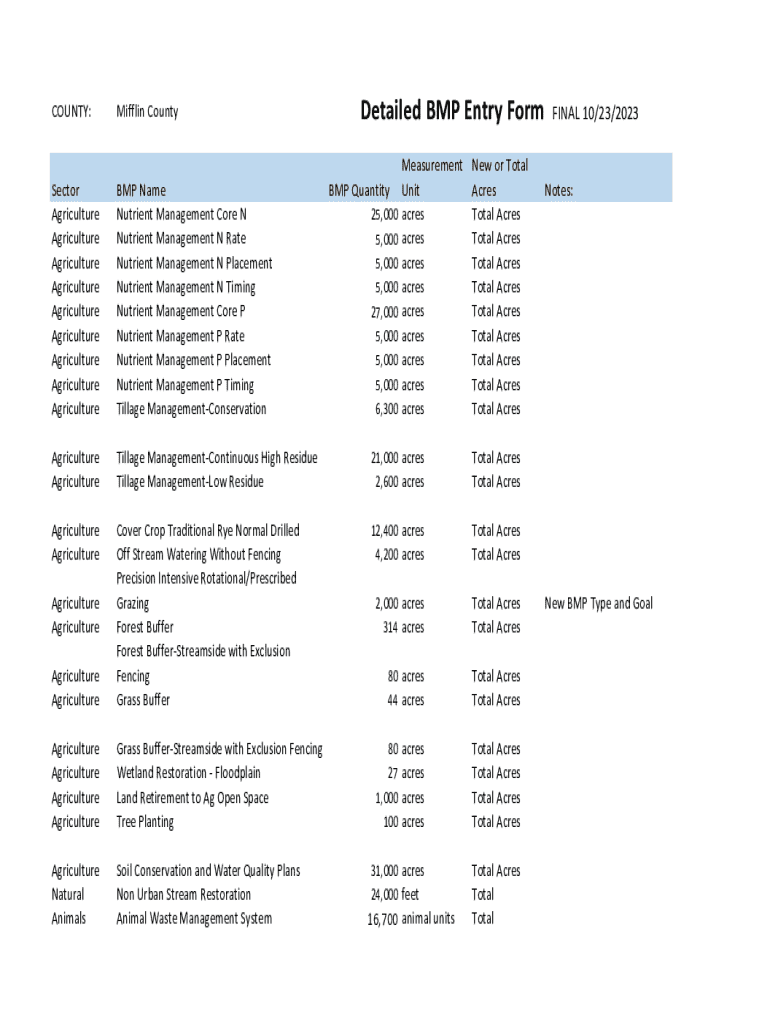 COUNTY: Mifflin County

Detailed BMP Entry Form FINAL 10/23/2023

| Sector | BMP Name | BMP Quantity | Measurement Unit | New or Total Acres | Notes: |
|---|---|---|---|---|---|
| Agriculture | Nutrient Management Core N | 25,000 | acres | Total Acres | |
| Agriculture | Nutrient Management N Rate | 5,000 | acres | Total Acres | |
| Agriculture | Nutrient Management N Placement | 5,000 | acres | Total Acres | |
| Agriculture | Nutrient Management N Timing | 5,000 | acres | Total Acres | |
| Agriculture | Nutrient Management Core P | 27,000 | acres | Total Acres | |
| Agriculture | Nutrient Management P Rate | 5,000 | acres | Total Acres | |
| Agriculture | Nutrient Management P Placement | 5,000 | acres | Total Acres | |
| Agriculture | Nutrient Management P Timing | 5,000 | acres | Total Acres | |
| Agriculture | Tillage Management-Conservation | 6,300 | acres | Total Acres | |
| Agriculture | Tillage Management-Continuous High Residue | 21,000 | acres | Total Acres | |
| Agriculture | Tillage Management-Low Residue | 2,600 | acres | Total Acres | |
| Agriculture | Cover Crop Traditional Rye Normal Drilled | 12,400 | acres | Total Acres | |
| Agriculture | Off Stream Watering Without Fencing | 4,200 | acres | Total Acres | |
| Agriculture | Precision Intensive Rotational/Prescribed Grazing | 2,000 | acres | Total Acres | New BMP Type and Goal |
| Agriculture | Forest Buffer | 314 | acres | Total Acres | |
| Agriculture | Forest Buffer-Streamside with Exclusion Fencing | 80 | acres | Total Acres | |
| Agriculture | Grass Buffer | 44 | acres | Total Acres | |
| Agriculture | Grass Buffer-Streamside with Exclusion Fencing | 80 | acres | Total Acres | |
| Agriculture | Wetland Restoration - Floodplain | 27 | acres | Total Acres | |
| Agriculture | Land Retirement to Ag Open Space | 1,000 | acres | Total Acres | |
| Agriculture | Tree Planting | 100 | acres | Total Acres | |
| Agriculture | Soil Conservation and Water Quality Plans | 31,000 | acres | Total Acres | |
| Natural | Non Urban Stream Restoration | 24,000 | feet | Total | |
| Animals | Animal Waste Management System | 16,700 | animal units | Total | |